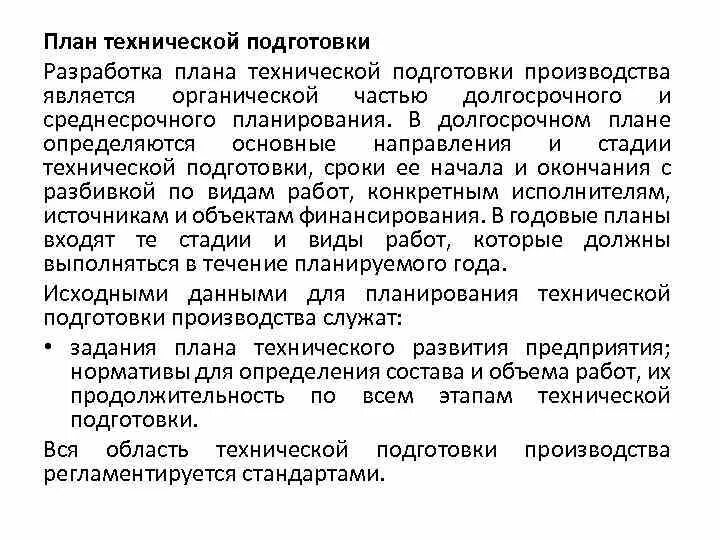 План технической подготовки

Разработка плана технической подготовки производства является органической частью долгосрочного и среднесрочного планирования. В долгосрочном плане определяются основные направления и стадии технической подготовки, сроки ее начала и окончания с разбивкой по видам работ, конкретным исполнителям, источникам и объектам финансирования. В годовые планы входят те стадии и виды работ, которые должны выполняться в течение планируемого года.

Исходными данными для планирования технической подготовки производства служат:

• задания плана технического развития предприятия; нормативы для определения состава и объема работ, их продолжительность по всем этапам технической подготовки.

Вся область технической подготовки производства регламентируется стандартами.